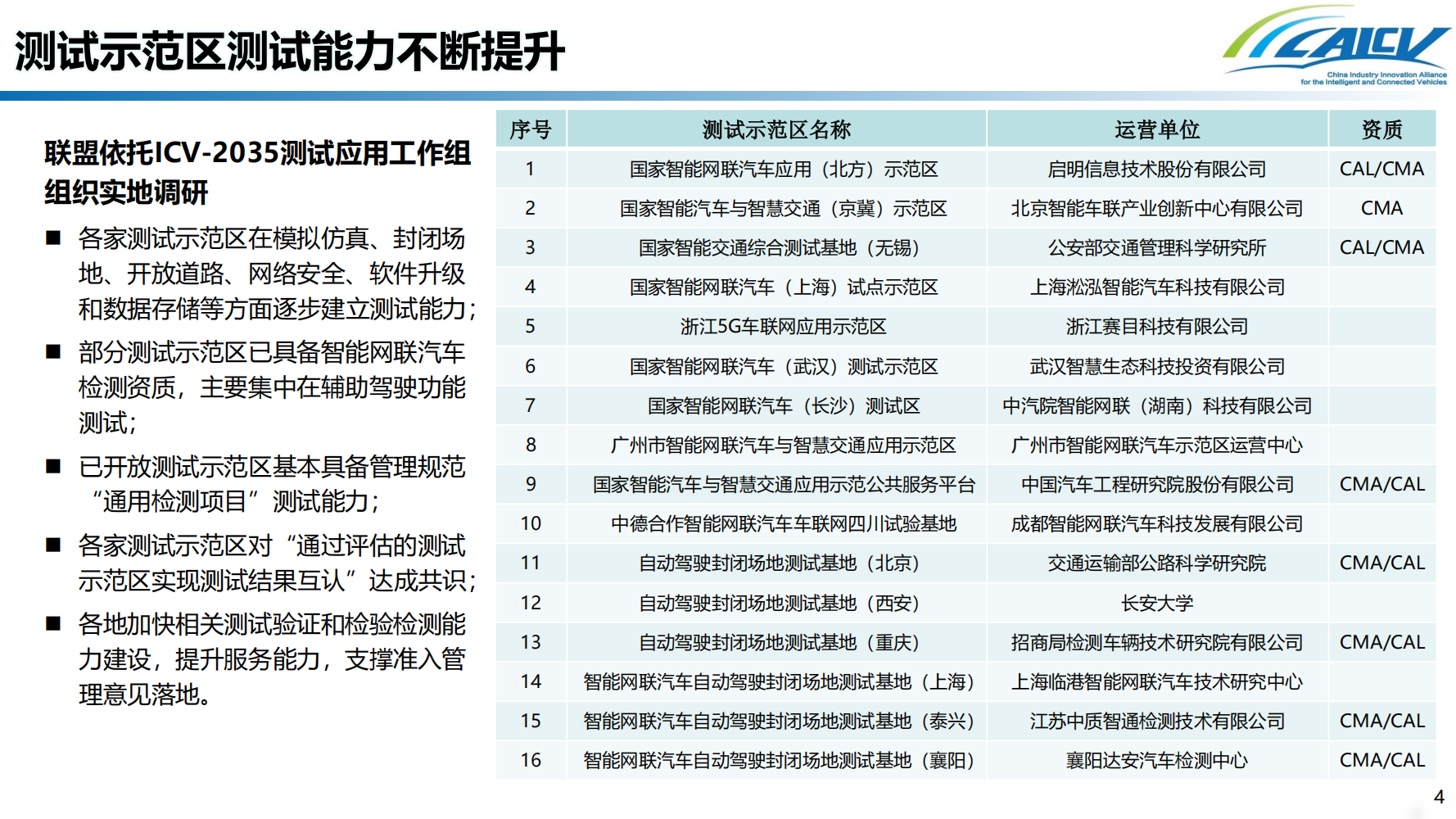 测试示范区测试能力不断提升

CAICV
China Industry Innovation Alliance for the Intelligent and Connected Vehicles

联盟依托ICV-2035测试应用工作组组织实地调研

■ 各家测试示范区在模拟仿真、封闭场地、开放道路、网络安全、软件升级和数据存储等方面逐步建立测试能力；

■ 部分测试示范区已具备智能网联汽车检测资质，主要集中在辅助驾驶功能测试；

■ 已开放测试示范区基本具备管理规范“通用检测项目”测试能力；

■ 各家测试示范区对“通过评估的测试示范区实现测试结果互认”达成共识；

■ 各地加快相关测试验证和检验检测能力建设，提升服务能力，支撑准入管理意见落地。

| 序号 | 测试示范区名称 | 运营单位 | 资质 |
|---|---|---|---|
| 1 | 国家智能网联汽车应用（北方）示范区 | 启明信息技术股份有限公司 | CAL/CMA |
| 2 | 国家智能汽车与智慧交通（京冀）示范区 | 北京智能车联产业创新中心有限公司 | CMA |
| 3 | 国家智能交通综合测试基地（无锡） | 公安部交通管理科学研究所 | CAL/CMA |
| 4 | 国家智能网联汽车（上海）试点示范区 | 上海淞泓智能汽车科技有限公司 | |
| 5 | 浙江5G车联网应用示范区 | 浙江赛目科技有限公司 | |
| 6 | 国家智能网联汽车（武汉）测试示范区 | 武汉智慧生态科技投资有限公司 | |
| 7 | 国家智能网联汽车（长沙）测试区 | 中汽院智能网联（湖南）科技有限公司 | |
| 8 | 广州市智能网联汽车与智慧交通应用示范区 | 广州市智能网联汽车示范区运营中心 | |
| 9 | 国家智能汽车与智慧交通应用示范公共服务平台 | 中国汽车工程研究院股份有限公司 | CMA/CAL |
| 10 | 中德合作智能网联汽车车联网四川试验基地 | 成都智能网联汽车科技发展有限公司 | |
| 11 | 自动驾驶封闭场地测试基地（北京） | 交通运输部公路科学研究院 | CMA/CAL |
| 12 | 自动驾驶封闭场地测试基地（西安） | 长安大学 | |
| 13 | 自动驾驶封闭场地测试基地（重庆） | 招商局检测车辆技术研究院有限公司 | CMA/CAL |
| 14 | 智能网联汽车自动驾驶封闭场地测试基地（上海） | 上海临港智能网联汽车技术研究中心 | |
| 15 | 智能网联汽车自动驾驶封闭场地测试基地（泰兴） | 江苏中质智通检测技术有限公司 | CMA/CAL |
| 16 | 智能网联汽车自动驾驶封闭场地测试基地（襄阳） | 襄阳达安汽车检测中心 | CMA/CAL |

4